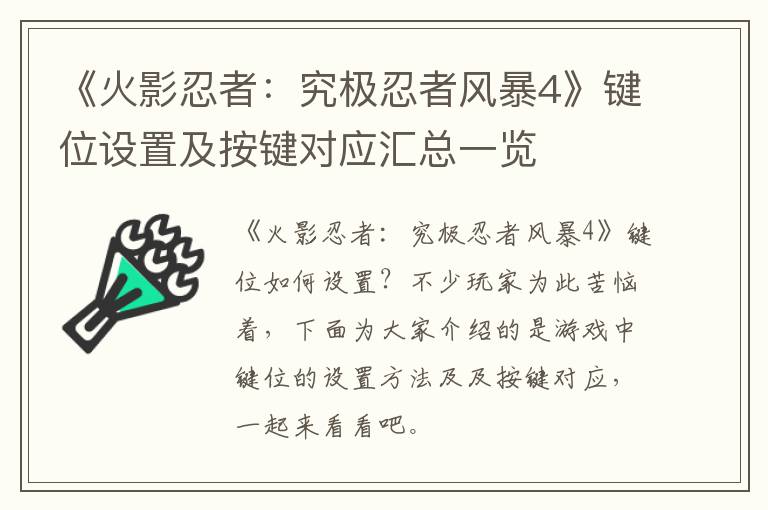 《火影忍者：究极忍者风暴4》键位设置及按键对应汇总一览

《火影忍者：究极忍者风暴4》键位如何设置？不少玩家为此苦恼着，下面为大家介绍的是游戏中键位的设置方法及及按键对应，一起来看看吧。